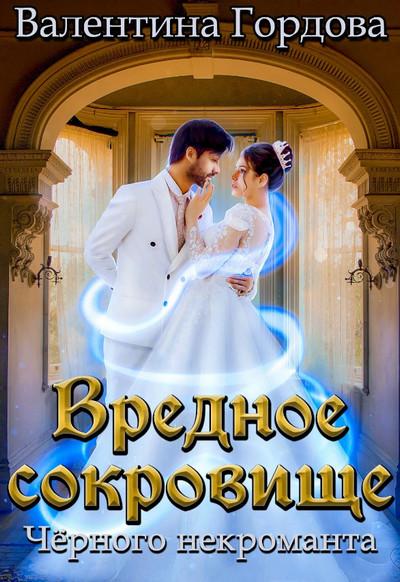 Валентина Гордова

Вредное сокровище Чёрного некроманта